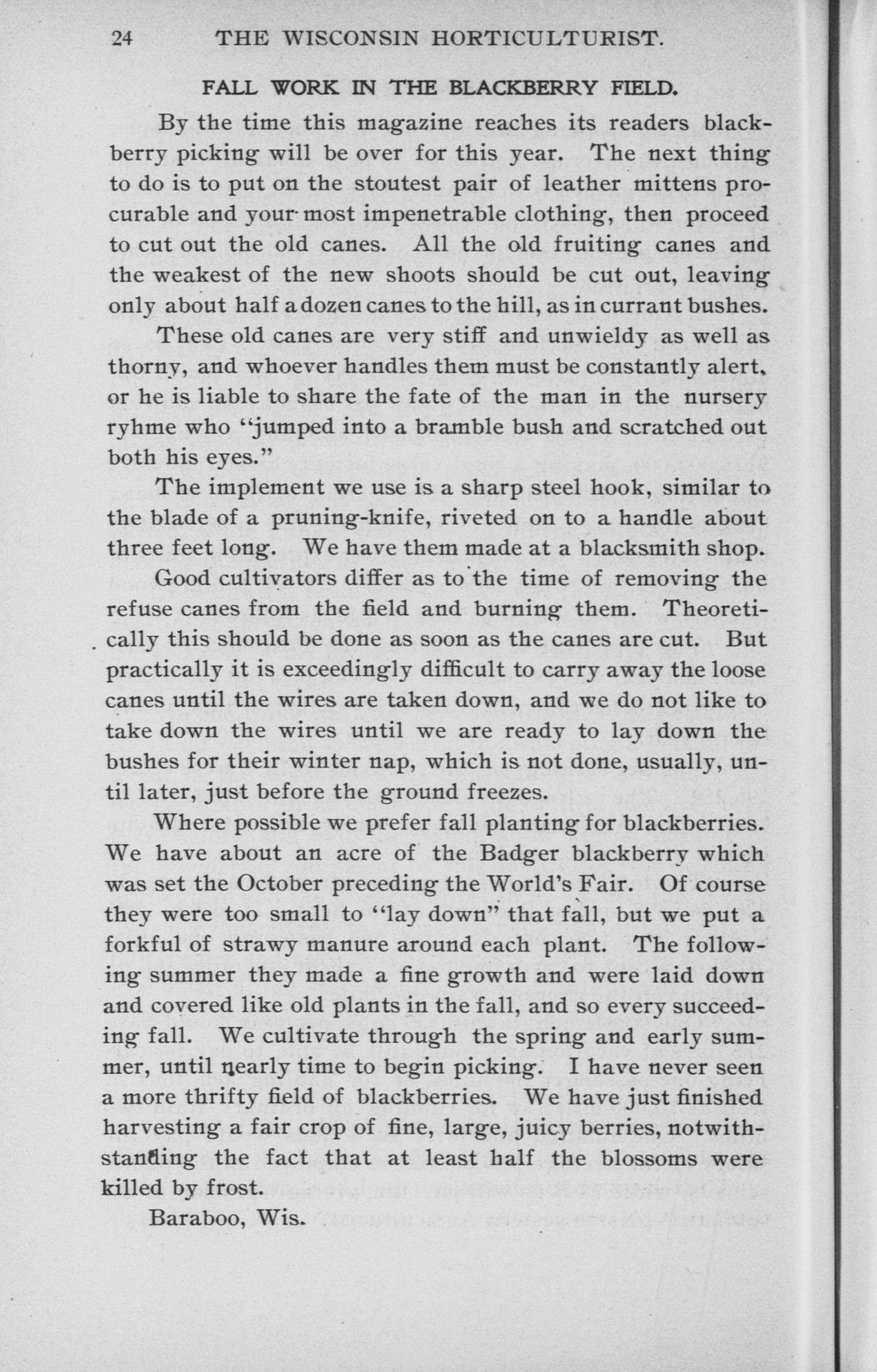 24 THE WISCONSIN HORTICULTURIST.

FALL WORK IN THE BLACKBERRY FIELD.

By the time this magazine reaches its readers blackberry picking will be over for this year. The next thing to do is to put on the stoutest pair of leather mittens procurable and your most impenetrable clothing, then proceed to cut out the old canes. All the old fruiting canes and the weakest of the new shoots should be cut out, leaving only about half a dozen canes to the hill, as in currant bushes.

These old canes are very stiff and unwieldy as well as thorny, and whoever handles them must be constantly alert, or he is liable to share the fate of the man in the nursery ryhme who "jumped into a bramble bush and scratched out both his eyes."

The implement we use is a sharp steel hook, similar to the blade of a pruning-knife, riveted on to a handle about three feet long. We have them made at a blacksmith shop.

Good cultivators differ as to the time of removing the refuse canes from the field and burning them. Theoretically this should be done as soon as the canes are cut. But practically it is exceedingly difficult to carry away the loose canes until the wires are taken down, and we do not like to take down the wires until we are ready to lay down the bushes for their winter nap, which is not done, usually, until later, just before the ground freezes.

Where possible we prefer fall planting for blackberries. We have about an acre of the Badger blackberry which was set the October preceding the World's Fair. Of course they were too small to "lay down" that fall, but we put a forkful of strawy manure around each plant. The following summer they made a fine growth and were laid down and covered like old plants in the fall, and so every succeeding fall. We cultivate through the spring and early summer, until nearly time to begin picking. I have never seen a more thrifty field of blackberries. We have just finished harvesting a fair crop of fine, large, juicy berries, notwithstanding the fact that at least half the blossoms were killed by frost.

Baraboo, Wis.